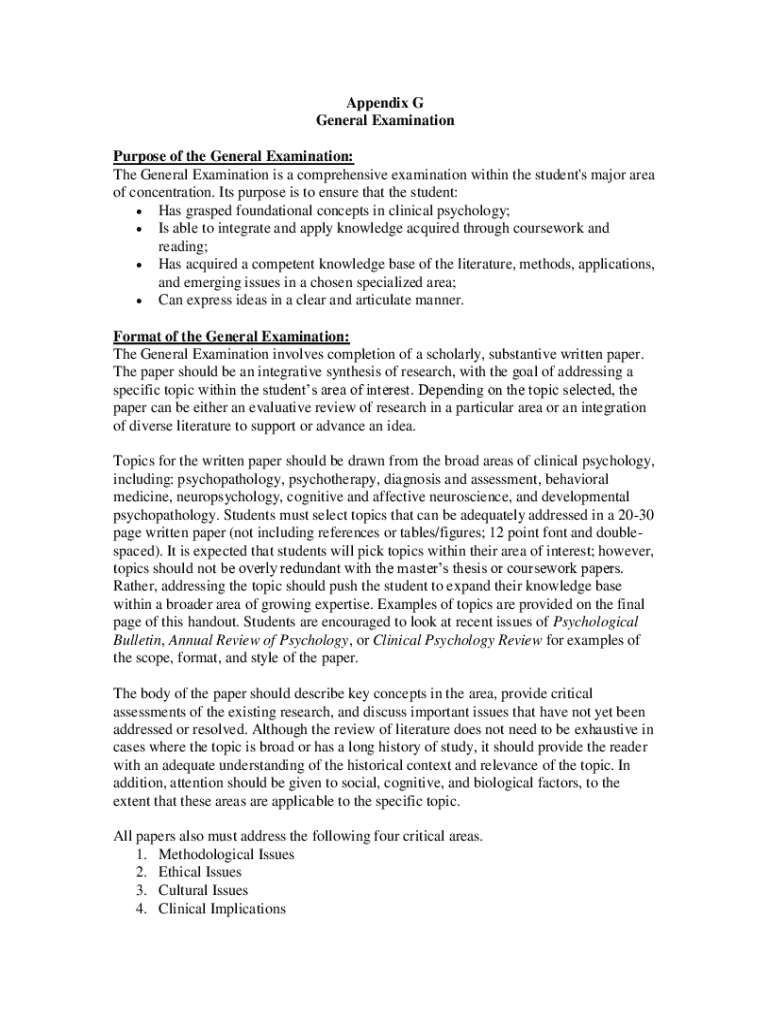 Appendix G
General Examination

Purpose of the General Examination:
The General Examination is a comprehensive examination within the student's major area of concentration. Its purpose is to ensure that the student:
• Has grasped foundational concepts in clinical psychology;
• Is able to integrate and apply knowledge acquired through coursework and reading;
• Has acquired a competent knowledge base of the literature, methods, applications, and emerging issues in a chosen specialized area;
• Can express ideas in a clear and articulate manner.

Format of the General Examination:
The General Examination involves completion of a scholarly, substantive written paper. The paper should be an integrative synthesis of research, with the goal of addressing a specific topic within the student's area of interest. Depending on the topic selected, the paper can be either an evaluative review of research in a particular area or an integration of diverse literature to support or advance an idea.

Topics for the written paper should be drawn from the broad areas of clinical psychology, including: psychopathology, psychotherapy, diagnosis and assessment, behavioral medicine, neuropsychology, cognitive and affective neuroscience, and developmental psychopathology. Students must select topics that can be adequately addressed in a 20-30 page written paper (not including references or tables/figures; 12 point font and double-spaced). It is expected that students will pick topics within their area of interest; however, topics should not be overly redundant with the master's thesis or coursework papers. Rather, addressing the topic should push the student to expand their knowledge base within a broader area of growing expertise. Examples of topics are provided on the final page of this handout. Students are encouraged to look at recent issues of Psychological Bulletin, Annual Review of Psychology, or Clinical Psychology Review for examples of the scope, format, and style of the paper.

The body of the paper should describe key concepts in the area, provide critical assessments of the existing research, and discuss important issues that have not yet been addressed or resolved. Although the review of literature does not need to be exhaustive in cases where the topic is broad or has a long history of study, it should provide the reader with an adequate understanding of the historical context and relevance of the topic. In addition, attention should be given to social, cognitive, and biological factors, to the extent that these areas are applicable to the specific topic.

All papers also must address the following four critical areas.
1. Methodological Issues
2. Ethical Issues
3. Cultural Issues
4. Clinical Implications